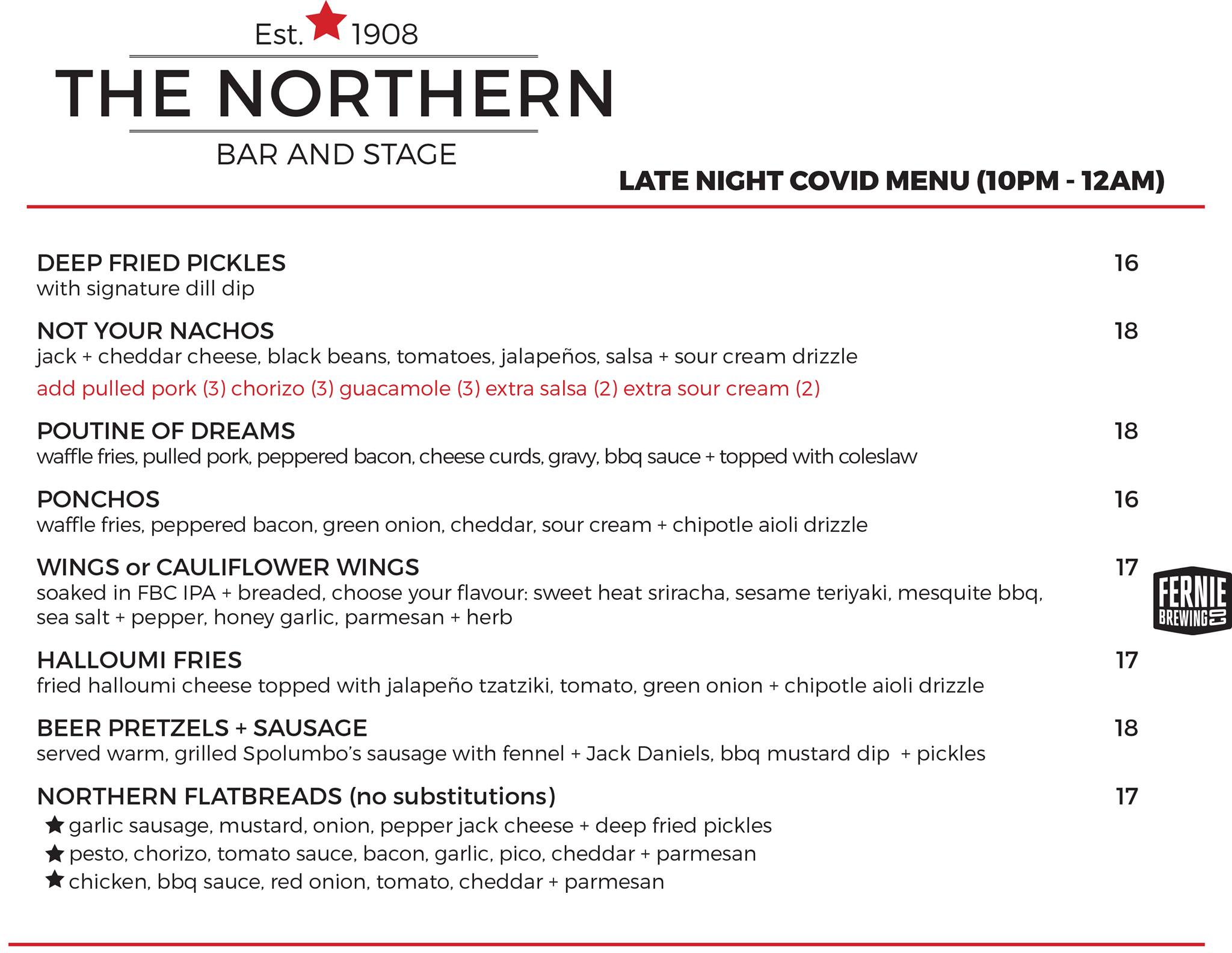 Est. 1908
THE NORTHERN
BAR AND STAGE

LATE NIGHT COVID MENU (10PM - 12AM)

DEEP FRIED PICKLES 16
with signature dill dip

NOT YOUR NACHOS 18
jack + cheddar cheese, black beans, tomatoes, jalapeños, salsa + sour cream drizzle
add pulled pork (3) chorizo (3) guacamole (3) extra salsa (2) extra sour cream (2)

POUTINE OF DREAMS 18
waffle fries, pulled pork, peppered bacon, cheese curds, gravy, bbq sauce + topped with coleslaw

PONCHOS 16
waffle fries, peppered bacon, green onion, cheddar, sour cream + chipotle aioli drizzle

WINGS or CAULIFLOWER WINGS 17
soaked in FBC IPA + breaded, choose your flavour: sweet heat sriracha, sesame teriyaki, mesquite bbq, sea salt + pepper, honey garlic, parmesan + herb

FERNIE BREWING CO

HALLOUMI FRIES 17
fried halloumi cheese topped with jalapeño tzatziki, tomato, green onion + chipotle aioli drizzle

BEER PRETZELS + SAUSAGE 18
served warm, grilled Spolumbo's sausage with fennel + Jack Daniels, bbq mustard dip + pickles

NORTHERN FLATBREADS (no substitutions) 17
★ garlic sausage, mustard, onion, pepper jack cheese + deep fried pickles
★ pesto, chorizo, tomato sauce, bacon, garlic, pico, cheddar + parmesan
★ chicken, bbq sauce, red onion, tomato, cheddar + parmesan